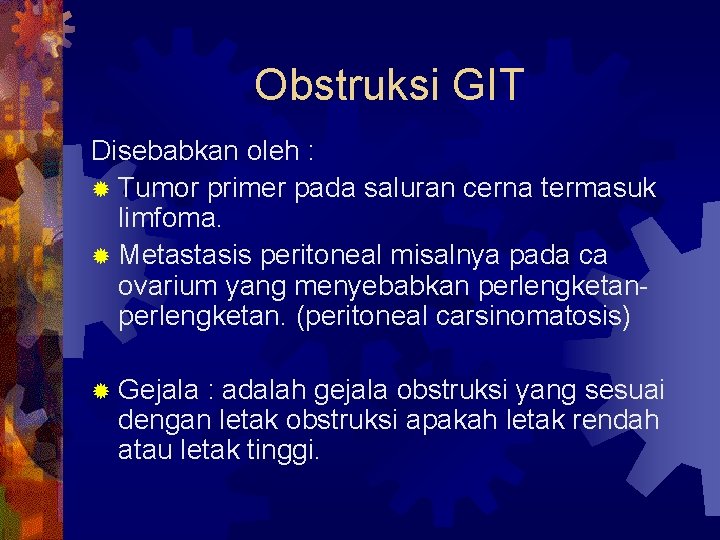 Obstruksi GIT

Disebabkan oleh :

Tumor primer pada saluran cerna termasuk limfoma.

Metastasis peritoneal misalnya pada ca ovarium yang menyebabkan perlengketan-perlengketan. (peritoneal carsinomatosis)

Gejala : adalah gejala obstruksi yang sesuai dengan letak obstruksi apakah letak rendah atau letak tinggi.